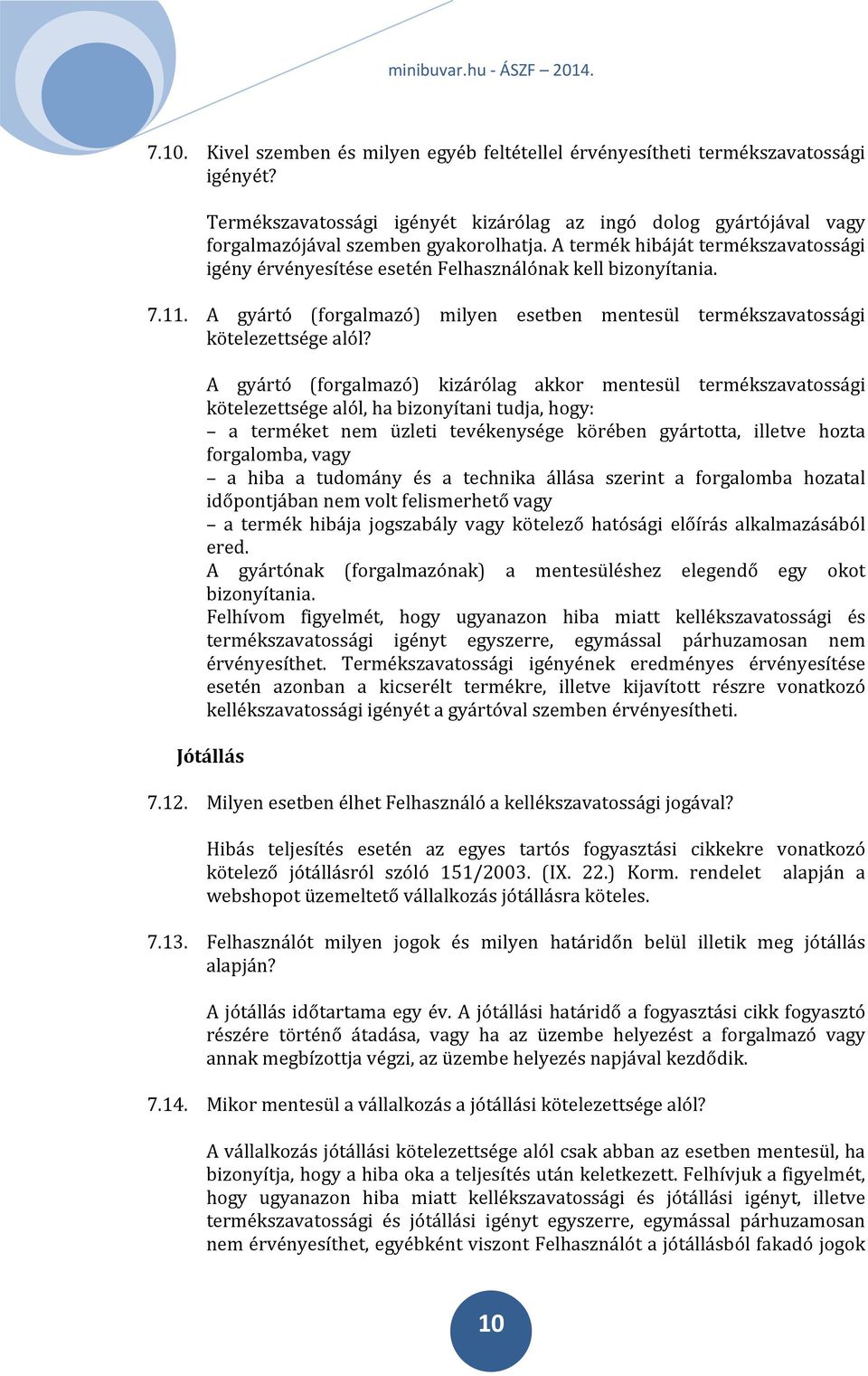 minibuvar.hu - ÁSZF – 2014.

7.10. Kivel szemben és milyen egyéb feltétellel érvényesítheti termékszavatossági igényét?

Termékszavatossági igényét kizárólag az ingó dolog gyártójával vagy forgalmazójával szemben gyakorolhatja. A termék hibáját termékszavatossági igény érvényesítése esetén Felhasználónak kell bizonyítania.

7.11. A gyártó (forgalmazó) milyen esetben mentesül termékszavatossági kötelezettsége alól?

A gyártó (forgalmazó) kizárólag akkor mentesül termékszavatossági kötelezettsége alól, ha bizonyítani tudja, hogy:
– a terméket nem üzleti tevékenysége körében gyártotta, illetve hozta forgalomba, vagy
– a hiba a tudomány és a technika állása szerint a forgalomba hozatal időpontjában nem volt felismerhető vagy
– a termék hibája jogszabály vagy kötelező hatósági előírás alkalmazásából ered.
A gyártónak (forgalmazónak) a mentesüléshez elegendő egy okot bizonyítania.
Felhívom figyelmét, hogy ugyanazon hiba miatt kellékszavatossági és termékszavatossági igényt egyszerre, egymással párhuzamosan nem érvényesíthet. Termékszavatossági igényének eredményes érvényesítése esetén azonban a kicserélt termékre, illetve kijavított részre vonatkozó kellékszavatossági igényét a gyártóval szemben érvényesítheti.

Jótállás

7.12. Milyen esetben élhet Felhasználó a kellékszavatossági jogával?

Hibás teljesítés esetén az egyes tartós fogyasztási cikkekre vonatkozó kötelező jótállásról szóló 151/2003. (IX. 22.) Korm. rendelet alapján a webshopot üzemeltető vállalkozás jótállásra köteles.

7.13. Felhasználót milyen jogok és milyen határidőn belül illetik meg jótállás alapján?

A jótállás időtartama egy év. A jótállási határidő a fogyasztási cikk fogyasztó részére történő átadása, vagy ha az üzembe helyezést a forgalmazó vagy annak megbízottja végzi, az üzembe helyezés napjával kezdődik.

7.14. Mikor mentesül a vállalkozás a jótállási kötelezettsége alól?

A vállalkozás jótállási kötelezettsége alól csak abban az esetben mentesül, ha bizonyítja, hogy a hiba oka a teljesítés után keletkezett. Felhívjuk a figyelmét, hogy ugyanazon hiba miatt kellékszavatossági és jótállási igényt, illetve termékszavatossági és jótállási igényt egyszerre, egymással párhuzamosan nem érvényesíthet, egyébként viszont Felhasználót a jótállásból fakadó jogok

10